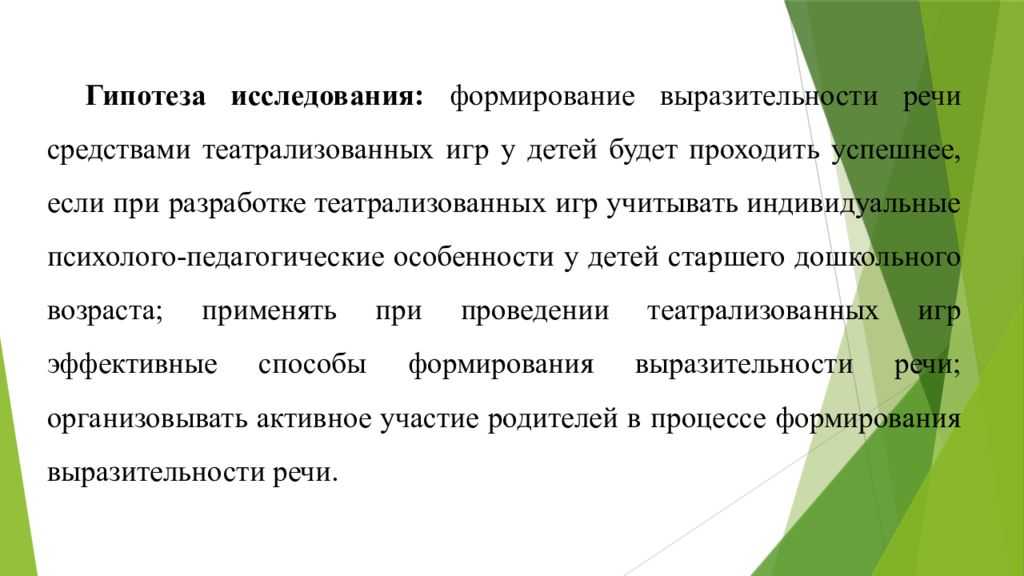 Гипотеза исследования: формирование выразительности речи средствами театрализованных игр у детей будет проходить успешнее, если при разработке театрализованных игр учитывать индивидуальные психолого-педагогические особенности у детей старшего дошкольного возраста; применять при проведении театрализованных игр эффективные способы формирования выразительности речи; организовывать активное участие родителей в процессе формирования выразительности речи.